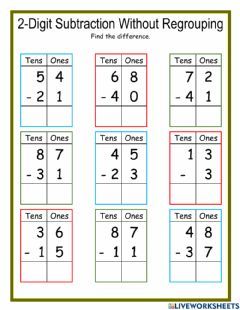 2-Digit Subtraction Without Regrouping

Find the difference.

| Tens | Ones |
|---|---|
| 5 | 4 |
| - 2 | 1 |
| | |

| Tens | Ones |
|---|---|
| 6 | 8 |
| - 4 | 0 |
| | |

| Tens | Ones |
|---|---|
| 7 | 2 |
| - 4 | 1 |
| | |

| Tens | Ones |
|---|---|
| 8 | 7 |
| - 3 | 1 |
| | |

| Tens | Ones |
|---|---|
| 4 | 5 |
| - 2 | 3 |
| | |

| Tens | Ones |
|---|---|
| 1 | 3 |
| - | 3 |
| | |

| Tens | Ones |
|---|---|
| 3 | 6 |
| - 1 | 5 |
| | |

| Tens | Ones |
|---|---|
| 8 | 7 |
| - 1 | 1 |
| | |

| Tens | Ones |
|---|---|
| 4 | 8 |
| - 3 | 7 |
| | |

LIVEWORKSHEETS